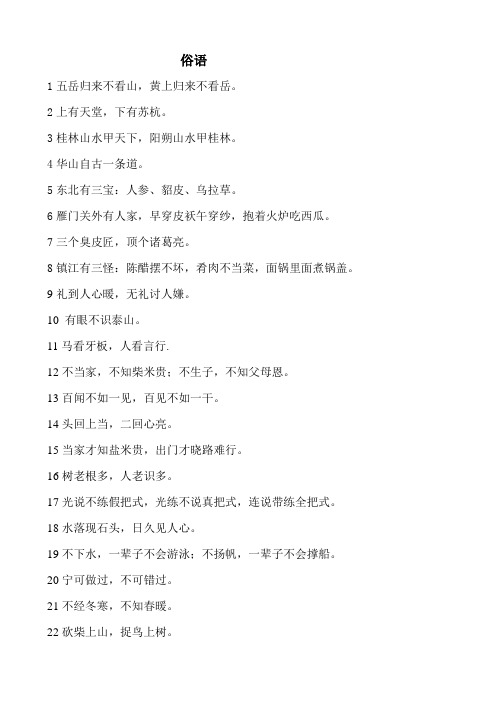 俗语

1 五岳归来不看山，黄上归来不看岳。

2 上有天堂，下有苏杭。

3 桂林山水甲天下，阳朔山水甲桂林。

4 华山自古一条道。

5 东北有三宝：人参、貂皮、乌拉草。

6 雁门关外有人家，早穿皮袄午穿纱，抱着火炉吃西瓜。

7 三个臭皮匠，顶个诸葛亮。

8 镇江有三怪：陈醋摆不坏，肴肉不当菜，面锅里面煮锅盖。

9 礼到人心暖，无礼讨人嫌。

10 有眼不识泰山。

11 马看牙板，人看言行.

12 不当家，不知柴米贵；不生子，不知父母恩。

13 百闻不如一见，百见不如一干。

14 头回上当，二回心亮。

15 当家才知盐米贵，出门才晓路难行。

16 树老根多，人老识多。

17 光说不练假把式，光练不说真把式，连说带练全把式。

18 水落现石头，日久见人心。

19 不下水，一辈子不会游泳；不扬帆，一辈子不会撑船。

20 宁可做过，不可错过。

21 不经冬寒，不知春暖。

22 砍柴上山，捉鸟上树。